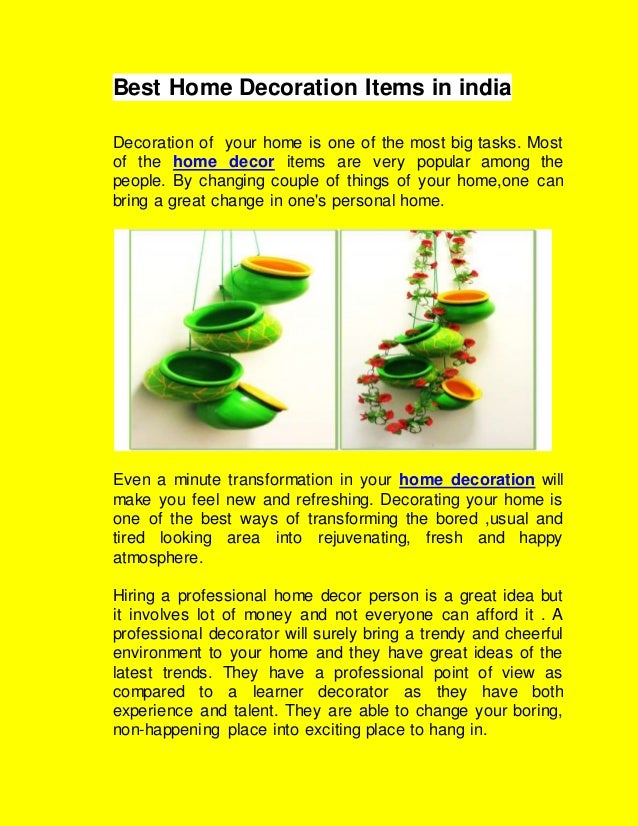 Best Home Decoration Items in india

Decoration of your home is one of the most big tasks. Most of the home decor items are very popular among the people. By changing couple of things of your home,one can bring a great change in one's personal home.

Even a minute transformation in your home decoration will make you feel new and refreshing. Decorating your home is one of the best ways of transforming the bored ,usual and tired looking area into rejuvenating, fresh and happy atmosphere.

Hiring a professional home decor person is a great idea but it involves lot of money and not everyone can afford it . A professional decorator will surely bring a trendy and cheerful environment to your home and they have great ideas of the latest trends. They have a professional point of view as compared to a learner decorator as they have both experience and talent. They are able to change your boring, non-happening place into exciting place to hang in.